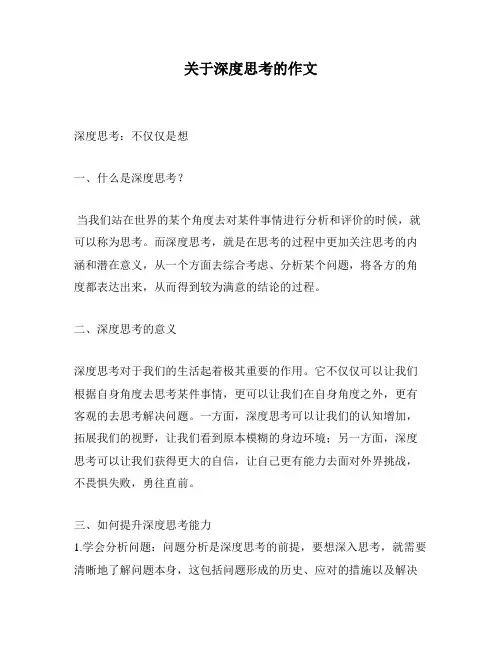 关于深度思考的作文

深度思考：不仅仅是想

一、什么是深度思考？

当我们站在世界的某个角度去对某件事情进行分析和评价的时候，就可以称为思考。而深度思考，就是在思考的过程中更加关注思考的内涵和潜在意义，从一个方面去综合考虑、分析某个问题，将各方的角度都表达出来，从而得到较为满意的结论的过程。

二、深度思考的意义

深度思考对于我们的生活起着极其重要的作用。它不仅仅可以让我们根据自身角度去思考某件事情，更可以让我们在自身角度之外，更有客观的去思考解决问题。一方面，深度思考可以让我们的认知增加，拓展我们的视野，让我们看到原本模糊的身边环境；另一方面，深度思考可以让我们获得更大的自信，让自己更有能力去面对外界挑战，不畏惧失败，勇往直前。

三、如何提升深度思考能力
1.学会分析问题：问题分析是深度思考的前提，要想深入思考，就需要清晰地了解问题本身，这包括问题形成的历史、应对的措施以及解决